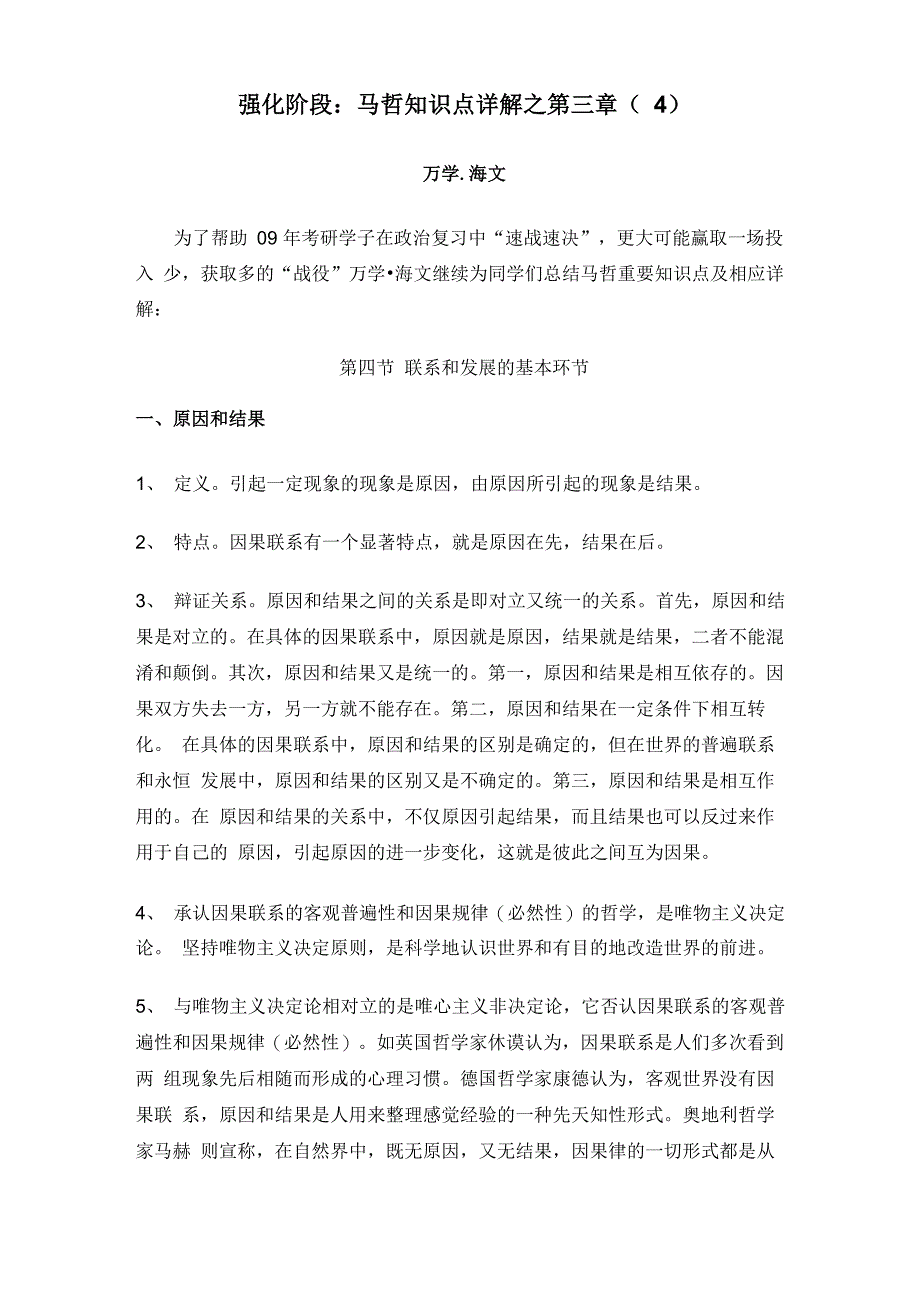 强化阶段：马哲知识点详解之第三章（ 4）

万学. 海文

为了帮助 09 年考研学子在政治复习中“速战速决”，更大可能赢取一场投入 少，获取多的“战役”万学•海文继续为同学们总结马哲重要知识点及相应详解：

第四节 联系和发展的基本环节

一、原因和结果

1、 定义。引起一定现象的现象是原因，由原因所引起的现象是结果。

2、 特点。因果联系有一个显著特点，就是原因在先，结果在后。

3、 辩证关系。原因和结果之间的关系是即对立又统一的关系。首先，原因和结果是对立的。在具体的因果联系中，原因就是原因，结果就是结果，二者不能混淆和颠倒。其次，原因和结果又是统一的。第一，原因和结果是相互依存的。因果双方失去一方，另一方就不能存在。第二，原因和结果在一定条件下相互转化。 在具体的因果联系中，原因和结果的区别是确定的，但在世界的普遍联系和永恒 发展中，原因和结果的区别又是不确定的。第三，原因和结果是相互作用的。在 原因和结果的关系中，不仅原因引起结果，而且结果也可以反过来作用于自己的 原因，引起原因的进一步变化，这就是彼此之间互为因果。

4、 承认因果联系的客观普遍性和因果规律（必然性）的哲学，是唯物主义决定论。 坚持唯物主义决定原则，是科学地认识世界和有目的地改造世界的前进。

5、 与唯物主义决定论相对立的是唯心主义非决定论，它否认因果联系的客观普遍性和因果规律（必然性）。如英国哲学家休谟认为，因果联系是人们多次看到两 组现象先后相随而形成的心理习惯。德国哲学家康德认为，客观世界没有因果联 系，原因和结果是人用来整理感觉经验的一种先天知性形式。奥地利哲学家马赫 则宣称，在自然界中，既无原因，又无结果，因果律的一切形式都是从